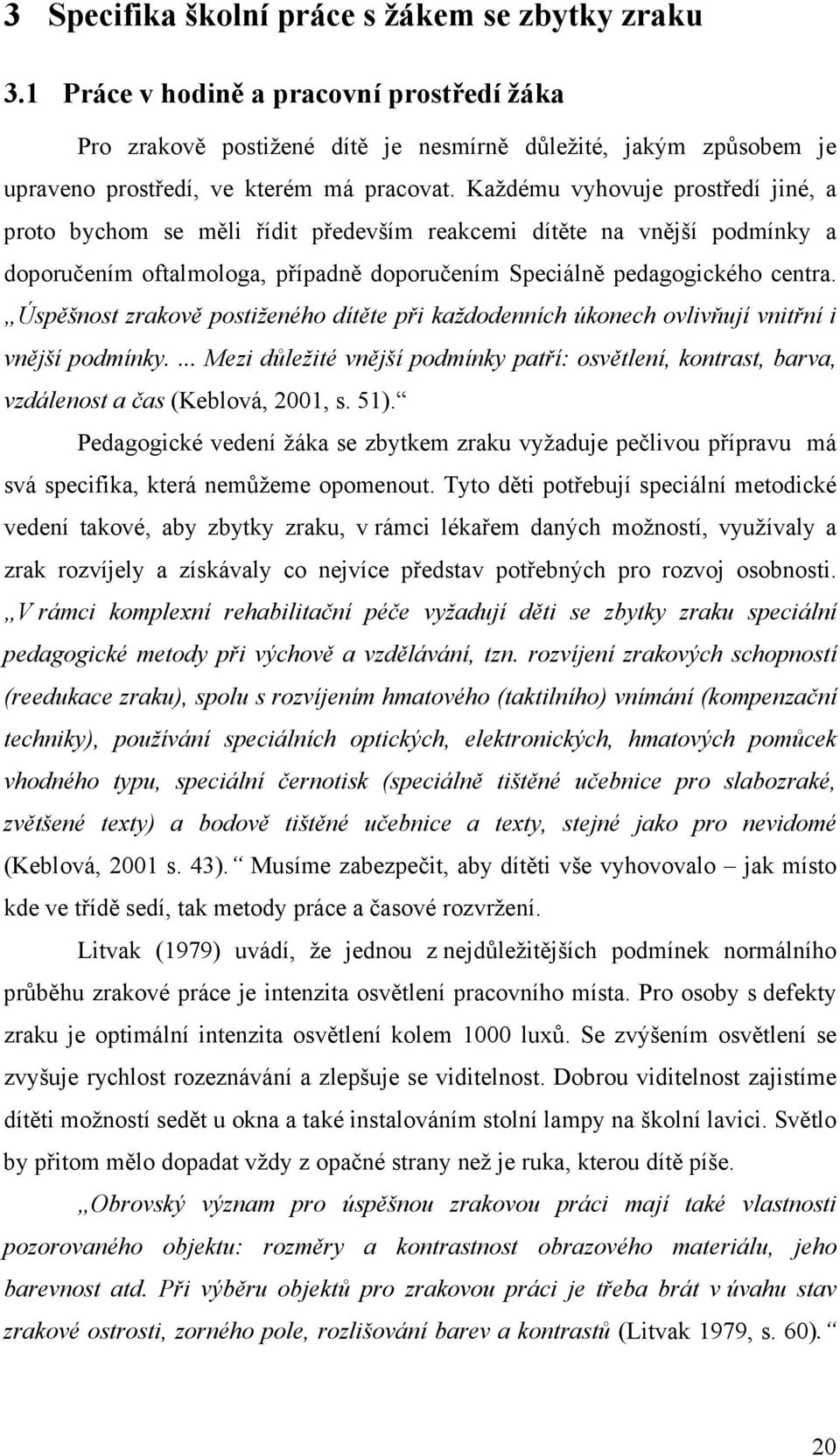 3 Specifika školní práce s žákem se zbytky zraku

3.1 Práce v hodině a pracovní prostředí žáka

Pro zrakově postižené dítě je nesmírně důležité, jakým způsobem je upraveno prostředí, ve kterém má pracovat. Každému vyhovuje prostředí jiné, a proto bychom se měli řídit především reakcemi dítěte na vnější podmínky a doporučením oftalmologa, případně doporučením Speciálně pedagogického centra. „Úspěšnost zrakově postiženého dítěte při každodenních úkonech ovlivňují vnitřní i vnější podmínky. ... Mezi důležité vnější podmínky patří: osvětlení, kontrast, barva, vzdálenost a čas (Keblová, 2001, s. 51).“

Pedagogické vedení žáka se zbytkem zraku vyžaduje pečlivou přípravu má svá specifika, která nemůžeme opomenout. Tyto děti potřebují speciální metodické vedení takové, aby zbytky zraku, v rámci lékařem daných možností, využívaly a zrak rozvíjely a získávaly co nejvíce představ potřebných pro rozvoj osobnosti. „V rámci komplexní rehabilitační péče vyžadují děti se zbytky zraku speciální pedagogické metody při výchově a vzdělávání, tzn. rozvíjení zrakových schopností (reedukace zraku), spolu s rozvíjením hmatového (taktilního) vnímání (kompenzační techniky), používání speciálních optických, elektronických, hmatových pomůcek vhodného typu, speciální černotisk (speciálně tištěné učebnice pro slabozraké, zvětšené texty) a bodově tištěné učebnice a texty, stejné jako pro nevidomé (Keblová, 2001 s. 43).“ Musíme zabezpečit, aby dítěti vše vyhovovalo – jak místo kde ve třídě sedí, tak metody práce a časové rozvržení.

Litvak (1979) uvádí, že jednou z nejdůležitějších podmínek normálního průběhu zrakové práce je intenzita osvětlení pracovního místa. Pro osoby s defekty zraku je optimální intenzita osvětlení kolem 1000 luxů. Se zvýšením osvětlení se zvyšuje rychlost rozeznávání a zlepšuje se viditelnost. Dobrou viditelnost zajistíme dítěti možností sedět u okna a také instalováním stolní lampy na školní lavici. Světlo by přitom mělo dopadat vždy z opačné strany než je ruka, kterou dítě píše.

„Obrovský význam pro úspěšnou zrakovou práci mají také vlastnosti pozorovaného objektu: rozměry a kontrastnost obrazového materiálu, jeho barevnost atd. Při výběru objektů pro zrakovou práci je třeba brát v úvahu stav zrakové ostrosti, zorného pole, rozlišování barev a kontrastů (Litvak 1979, s. 60).“

20